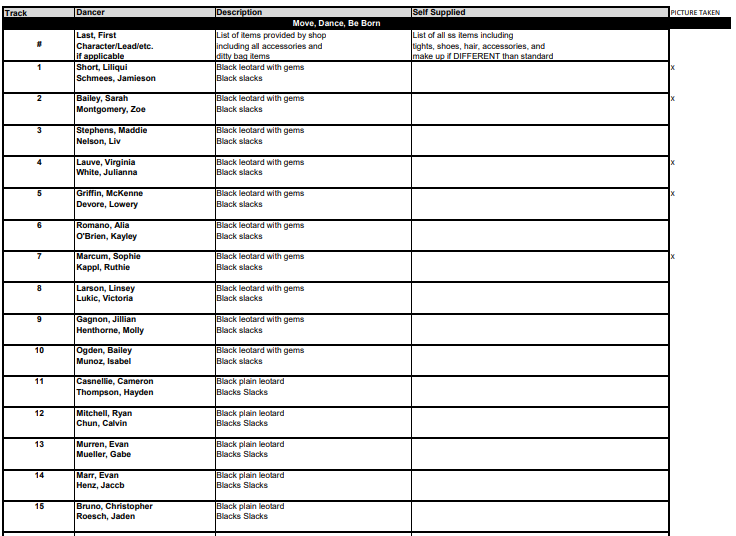 | Track | Dancer | Description | Self Supplied | PICTURE TAKEN |
|---|---|---|---|---|
| Move, Dance, Be Born | | | | |
| # | Last, First Character/Lead/etc. if applicable | List of items provided by shop including all accessories and ditty bag items | List of all ss items including tights, shoes, hair, accessories, and make up if DIFFERENT than standard | |
| 1 | Short, Liliqui Schmees, Jamieson | Black leotard with gems Black slacks | | x |
| 2 | Bailey, Sarah Montgomery, Zoe | Black leotard with gems Black slacks | | x |
| 3 | Stephens, Maddie Nelson, Liv | Black leotard with gems Black slacks | | |
| 4 | Lauve, Virginia White, Julianna | Black leotard with gems Black slacks | | x |
| 5 | Griffin, McKenne Devore, Lowery | Black leotard with gems Black slacks | | x |
| 6 | Romano, Alia O'Brien, Kayley | Black leotard with gems Black slacks | | |
| 7 | Marcum, Sophie Kappl, Ruthie | Black leotard with gems Black slacks | | x |
| 8 | Larson, Linsey Lukic, Victoria | Black leotard with gems Black slacks | | |
| 9 | Gagnon, Jillian Henthorne, Molly | Black leotard with gems Black slacks | | |
| 10 | Ogden, Bailey Munoz, Isabel | Black leotard with gems Black slacks | | |
| 11 | Casnellie, Cameron Thompson, Hayden | Black plain leotard Blacks Slacks | | |
| 12 | Mitchell, Ryan Chun, Calvin | Black plain leotard Blacks Slacks | | |
| 13 | Murren, Evan Mueller, Gabe | Black plain leotard Blacks Slacks | | |
| 14 | Marr, Evan Henz, Jaccb | Black plain leotard Blacks Slacks | | |
| 15 | Bruno, Christopher Roesch, Jaden | Black plain leotard Blacks Slacks | | |